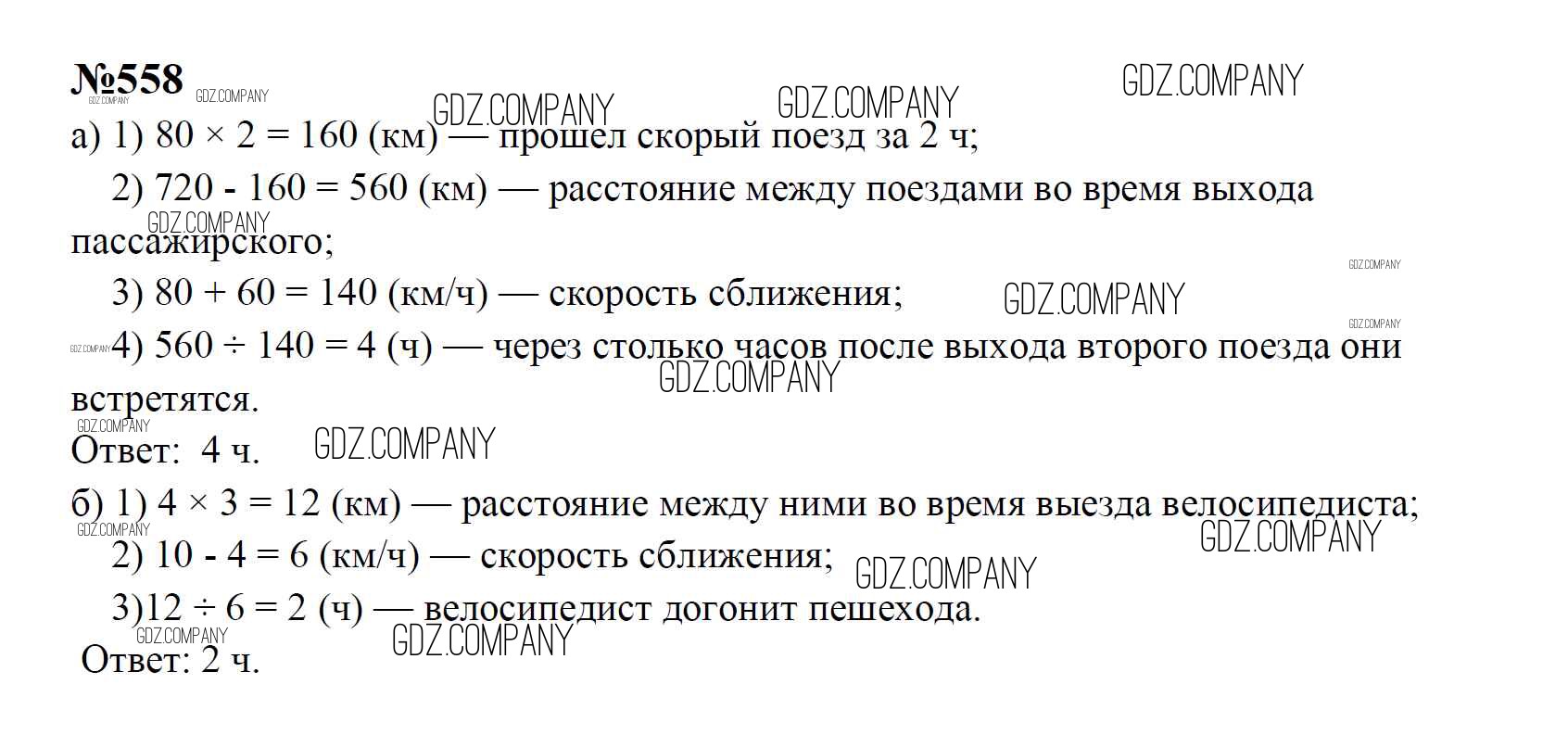 №558

а) 1) $80 \times 2 = 160$ (км) — прошел скорый поезд за 2 ч;

2) $720 - 160 = 560$ (км) — расстояние между поездами во время выхода пассажирского;

3) $80 + 60 = 140$ (км/ч) — скорость сближения;

4) $560 \div 140 = 4$ (ч) — через столько часов после выхода второго поезда они встретятся.

Ответ: 4 ч.

б) 1) $4 \times 3 = 12$ (км) — расстояние между ними во время выезда велосипедиста;

2) $10 - 4 = 6$ (км/ч) — скорость сближения;

3)$12 \div 6 = 2$ (ч) — велосипедист догонит пешехода.

Ответ: 2 ч.

GDZ.COMPANY